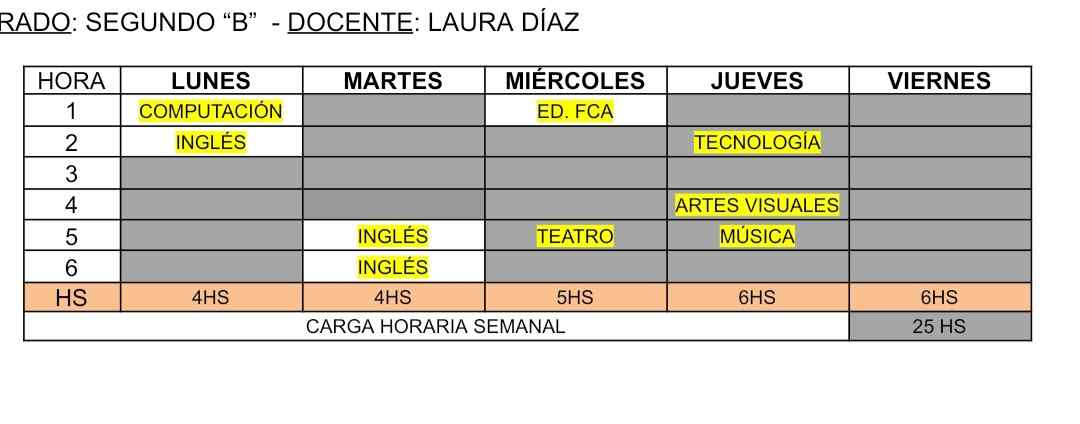 RADO: SEGUNDO “B” - DOCENTE: LAURA DÍAZ

| HORA | LUNES | MARTES | MIÉRCOLES | JUEVES | VIERNES |
|---|---|---|---|---|---|
| 1 | COMPUTACIÓN | | ED. FCA | | |
| 2 | INGLÉS | | | TECNOLOGÍA | |
| 3 | | | | | |
| 4 | | | | ARTES VISUALES | |
| 5 | | INGLÉS | TEATRO | MÚSICA | |
| 6 | | INGLÉS | | | |
| HS | 4HS | 4HS | 5HS | 6HS | 6HS |
| CARGA HORARIA SEMANAL | | | | | 25 HS |